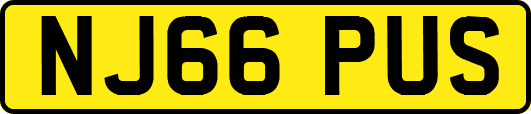 NJ66 PUS